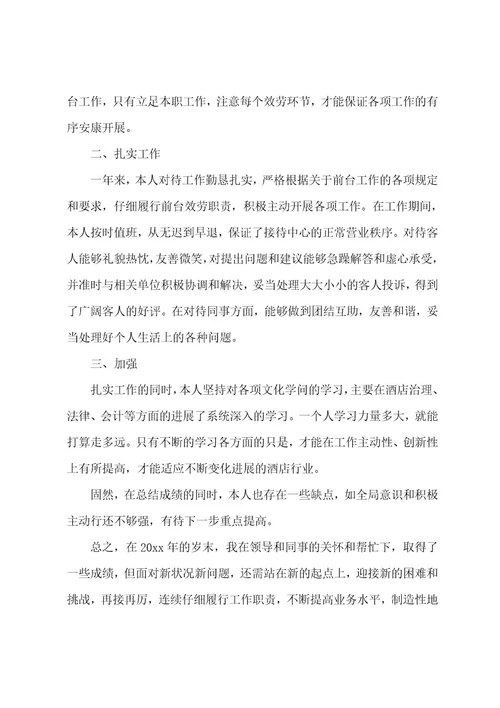 台工作，只有立足本职工作，注意每个效劳环节，才能保证各项工作的有序安康开展。

二、扎实工作

一年来，本人对待工作勤恳扎实，严格根据关于前台工作的各项规定和要求，仔细履行前台效劳职责，积极主动开展各项工作。在工作期间，本人按时值班，从无迟到早退，保证了接待中心的正常营业秩序。对待客人能够礼貌热忱，友善微笑，对提出问题和建议能够急躁解答和虚心承受，并准时与相关单位积极协调和解决，妥当处理大大小小的客人投诉，得到了广阔客人的好评。在对待同事方面，能够做到团结互助，友善和谐，妥当处理好个人生活上的各种问题。

三、加强

扎实工作的同时，本人坚持对各项文化学问的学习，主要在酒店治理、法律、会计等方面的进展了系统深入的学习。一个人学习力量多大，就能打算走多远。只有不断的学习各方面的只是，才能在工作主动性、创新性上有所提高，才能适应不断变化进展的酒店行业。

固然，在总结成绩的同时，本人也存在一些缺点，如全局意识和积极主动行还不够强，有待下一步重点提高。

总之，在 20xx 年的岁末，我在领导和同事的关怀和帮忙下，取得了一些成绩，但面对新状况新问题，还需站在新的起点上，迎接新的困难和挑战，再接再厉，连续仔细履行工作职责，不断提高业务水平，制造性地